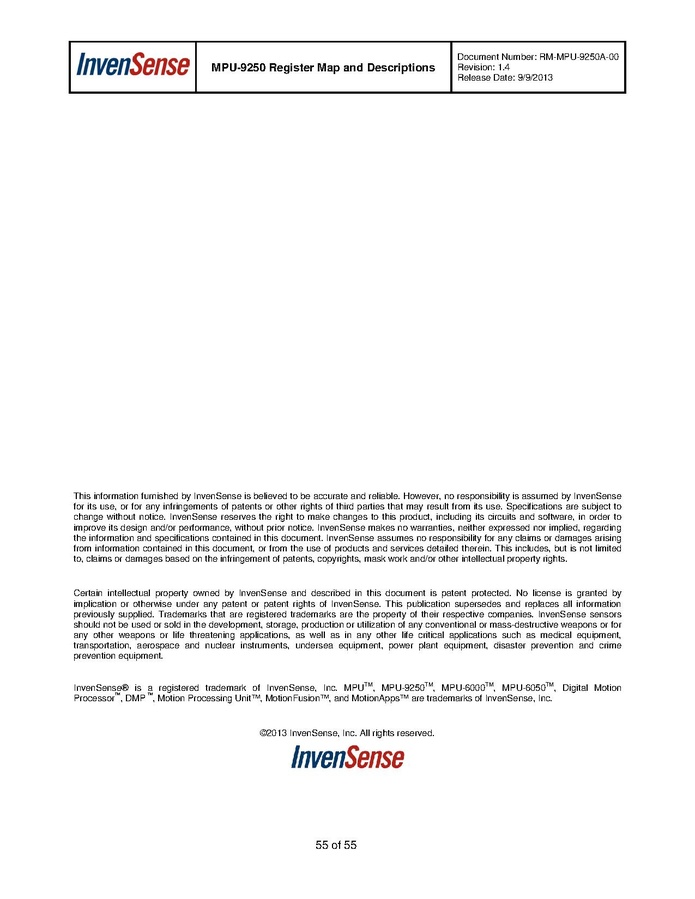 InvenSense

MPU-9250 Register Map and Descriptions

Document Number: RM-MPU-9250A-00
Revision: 1.4
Release Date: 9/9/2013

This information furnished by InvenSense is believed to be accurate and reliable. However, no responsibility is assumed by InvenSense for its use, or for any infringements of patents or other rights of third parties that may result from its use. Specifications are subject to change without notice. InvenSense reserves the right to make changes to this product, including its circuits and software, in order to improve its design and/or performance, without prior notice. InvenSense makes no warranties, neither expressed nor implied, regarding the information and specifications contained in this document. InvenSense assumes no responsibility for any claims or damages arising from information contained in this document, or from the use of products and services detailed therein. This includes, but is not limited to, claims or damages based on the infringement of patents, copyrights, mask work and/or other intellectual property rights.

Certain intellectual property owned by InvenSense and described in this document is patent protected. No license is granted by implication or otherwise under any patent or patent rights of InvenSense. This publication supersedes and replaces all information previously supplied. Trademarks that are registered trademarks are the property of their respective companies. InvenSense sensors should not be used or sold in the development, storage, production or utilization of any conventional or mass-destructive weapons or for any other weapons or life threatening applications, as well as in any other life critical applications such as medical equipment, transportation, aerospace and nuclear instruments, undersea equipment, power plant equipment, disaster prevention and crime prevention equipment.

InvenSense® is a registered trademark of InvenSense, Inc. MPU™, MPU-9250™, MPU-6000™, MPU-6050™, Digital Motion Processor™, DMP™, Motion Processing Unit™, MotionFusion™, and MotionApps™ are trademarks of InvenSense, Inc.

©2013 InvenSense, Inc. All rights reserved.

InvenSense

55 of 55